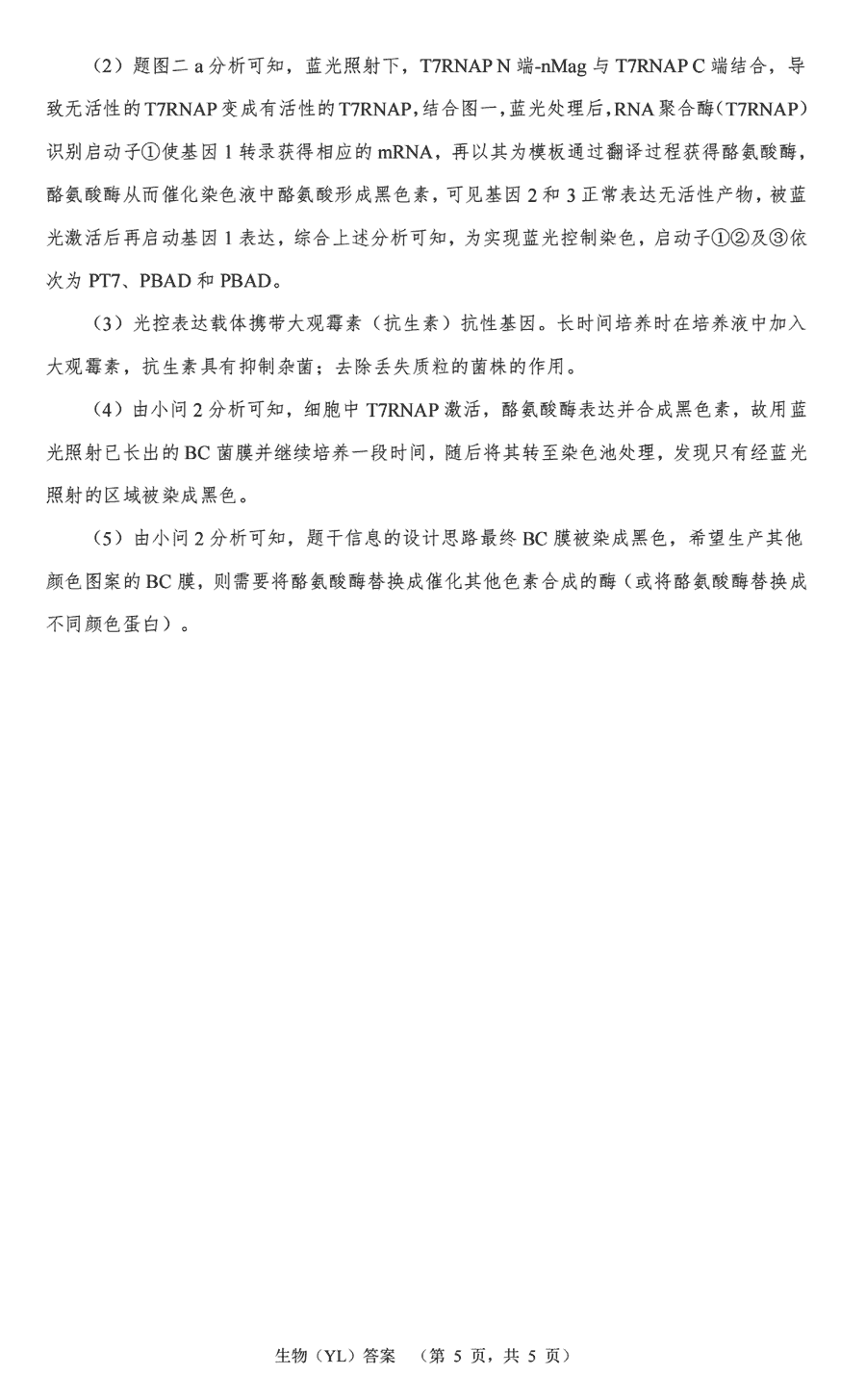 （2）题图二 a 分析可知，蓝光照射下，T7RNAP N 端-nMag 与 T7RNAP C 端结合，导致无活性的 T7RNAP 变成有活性的 T7RNAP，结合图一，蓝光处理后，RNA 聚合酶（T7RNAP）识别启动子①使基因 1 转录获得相应的 mRNA，再以其为模板通过翻译过程获得酪氨酸酶，酪氨酸酶从而催化染色液中酪氨酸形成黑色素，可见基因 2 和 3 正常表达无活性产物，被蓝光激活后再启动基因 1 表达，综合上述分析可知，为实现蓝光控制染色，启动子①②及③依次为 PT7、PBAD 和 PBAD。

（3）光控表达载体携带大观霉素（抗生素）抗性基因。长时间培养时在培养液中加入大观霉素，抗生素具有抑制杂菌；去除丢失质粒的菌株的作用。

（4）由小问 2 分析可知，细胞中 T7RNAP 激活，酪氨酸酶表达并合成黑色素，故用蓝光照射已长出的 BC 菌膜并继续培养一段时间，随后将其转至染色池处理，发现只有经蓝光照射的区域被染成黑色。

（5）由小问 2 分析可知，题干信息的设计思路最终 BC 膜被染成黑色，希望生产其他颜色图案的 BC 膜，则需要将酪氨酸酶替换成催化其他色素合成的酶（或将酪氨酸酶替换成不同颜色蛋白）。

生物（YL）答案 （第 5 页，共 5 页）